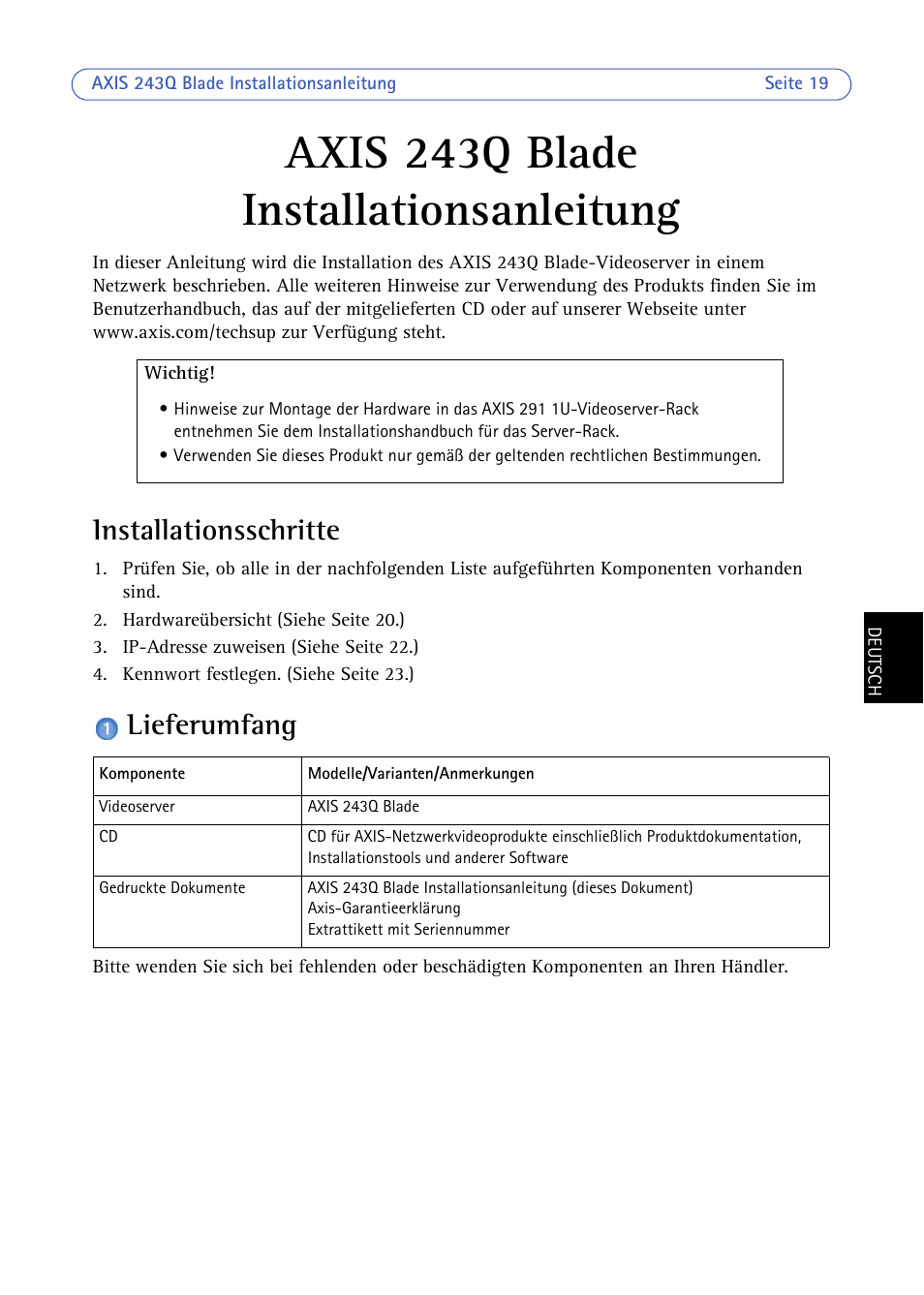 AXIS 243Q Blade Installationsanleitung Seite 19

AXIS 243Q Blade Installationsanleitung

In dieser Anleitung wird die Installation des AXIS 243Q Blade-Videoserver in einem Netzwerk beschrieben. Alle weiteren Hinweise zur Verwendung des Produkts finden Sie im Benutzerhandbuch, das auf der mitgelieferten CD oder auf unserer Webseite unter www.axis.com/techsup zur Verfügung steht.

Wichtig!

• Hinweise zur Montage der Hardware in das AXIS 291 1U-Videoserver-Rack entnehmen Sie dem Installationshandbuch für das Server-Rack.
• Verwenden Sie dieses Produkt nur gemäß der geltenden rechtlichen Bestimmungen.

Installationsschritte

1. Prüfen Sie, ob alle in der nachfolgenden Liste aufgeführten Komponenten vorhanden sind.
2. Hardwareübersicht (Siehe Seite 20.)
3. IP-Adresse zuweisen (Siehe Seite 22.)
4. Kennwort festlegen. (Siehe Seite 23.)

DEUTSCH

1 Lieferumfang

| Komponente | Modelle/Varianten/Anmerkungen |
|---|---|
| Videoserver | AXIS 243Q Blade |
| CD | CD für AXIS-Netzwerkvideoprodukte einschließlich Produktdokumentation, Installationstools und anderer Software |
| Gedruckte Dokumente | AXIS 243Q Blade Installationsanleitung (dieses Dokument) Axis-Garantieerklärung Extrattikett mit Seriennummer |

Bitte wenden Sie sich bei fehlenden oder beschädigten Komponenten an Ihren Händler.